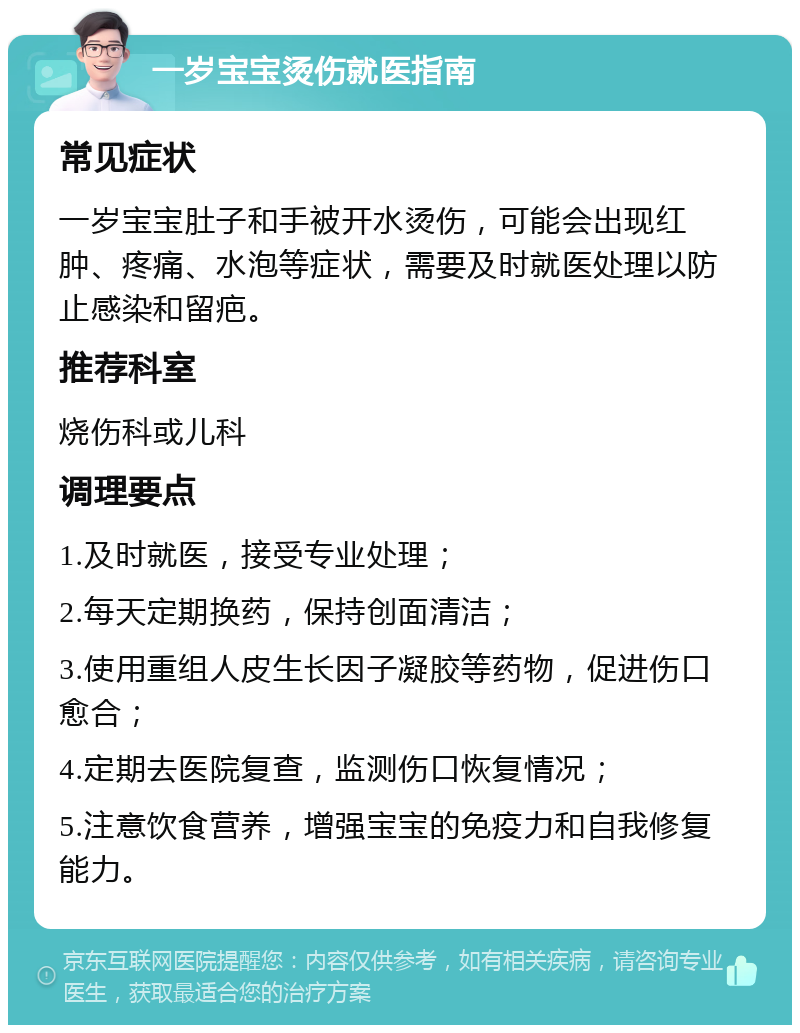 一岁宝宝烫伤就医指南

常见症状

一岁宝宝肚子和手被开水烫伤，可能会出现红肿、疼痛、水泡等症状，需要及时就医处理以防止感染和留疤。

推荐科室

烧伤科或儿科

调理要点

1.及时就医，接受专业处理；

2.每天定期换药，保持创面清洁；

3.使用重组人皮生长因子凝胶等药物，促进伤口愈合；

4.定期去医院复查，监测伤口恢复情况；

5.注意饮食营养，增强宝宝的免疫力和自我修复能力。

京东互联网医院提醒您：内容仅供参考，如有相关疾病，请咨询专业医生，获取最适合您的治疗方案